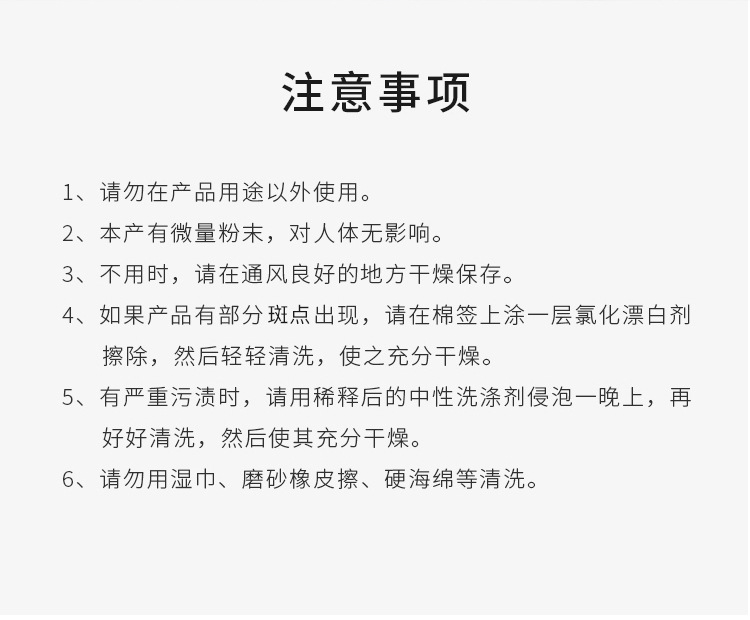 注意事项

1、请勿在产品用途以外使用。

2、本产有微量粉末，对人体无影响。

3、不用时，请在通风良好的地方干燥保存。

4、如果产品有部分斑点出现，请在棉签上涂一层氯化漂白剂擦除，然后轻轻清洗，使之充分干燥。

5、有严重污渍时，请用稀释后的中性洗涤剂侵泡一晚上，再好好清洗，然后使其充分干燥。

6、请勿用湿巾、磨砂橡皮擦、硬海绵等清洗。